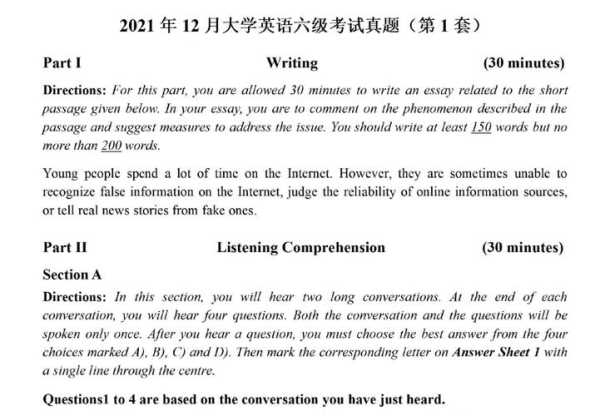 2021 年 12 月大学英语六级考试真题（第 1 套）

Part I Writing (30 minutes)

Directions: For this part, you are allowed 30 minutes to write an essay related to the short passage given below. In your essay, you are to comment on the phenomenon described in the passage and suggest measures to address the issue. You should write at least 150 words but no more than 200 words.

Young people spend a lot of time on the Internet. However, they are sometimes unable to recognize false information on the Internet, judge the reliability of online information sources, or tell real news stories from fake ones.

Part II Listening Comprehension (30 minutes)

Section A

Directions: In this section, you will hear two long conversations. At the end of each conversation, you will hear four questions. Both the conversation and the questions will be spoken only once. After you hear a question, you must choose the best answer from the four choices marked A), B), C) and D). Then mark the corresponding letter on Answer Sheet 1 with a single line through the centre.

Questions1 to 4 are based on the conversation you have just heard.